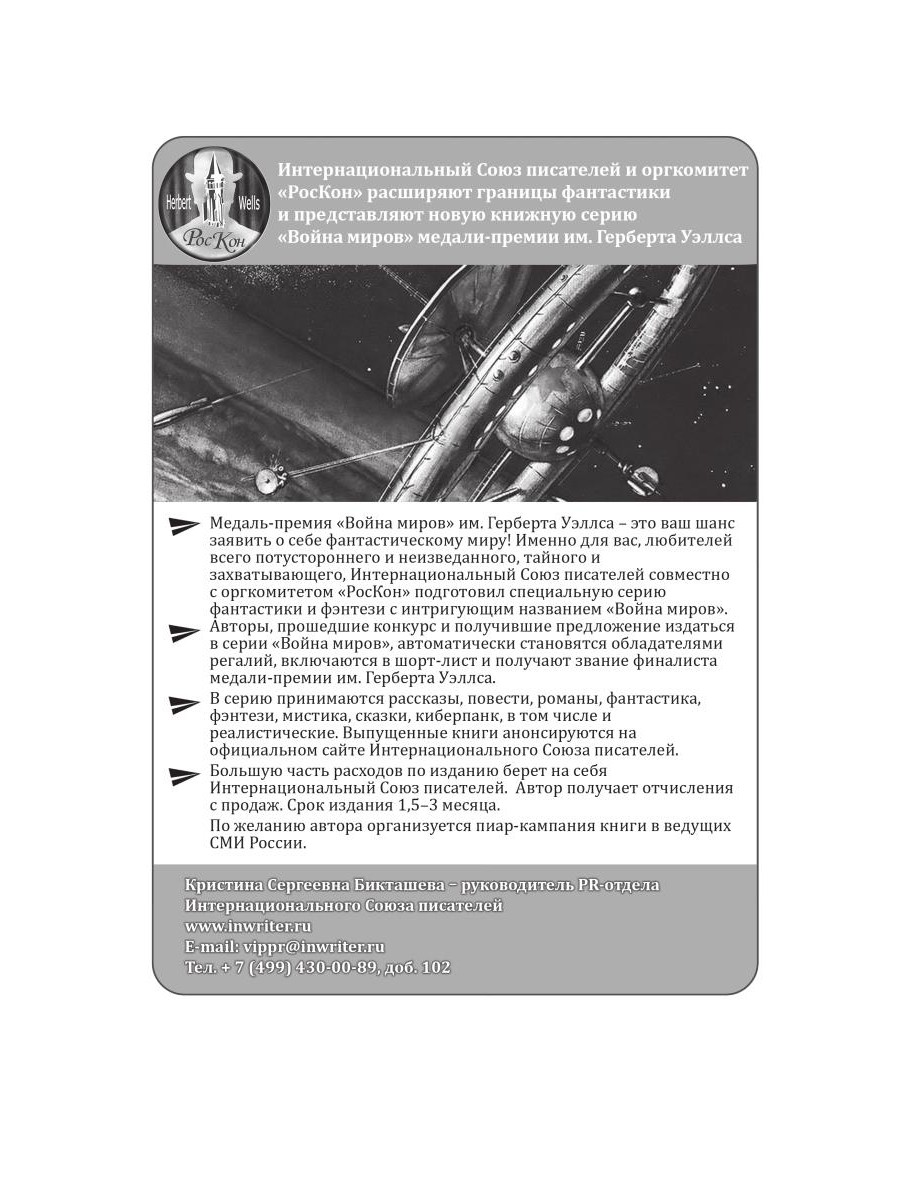 Herbert Wells РосКон

Интернациональный Союз писателей и оргкомитет «РосКон» расширяют границы фантастики и представляют новую книжную серию «Война миров» медали-премии им. Герберта Уэллса

Медаль-премия «Война миров» им. Герберта Уэллса – это ваш шанс заявить о себе фантастическому миру! Именно для вас, любителей всего потустороннего и неизведанного, тайного и захватывающего, Интернациональный Союз писателей совместно с оргкомитетом «РосКон» подготовил специальную серию фантастики и фэнтези с интригующим названием «Война миров».

Авторы, прошедшие конкурс и получившие предложение издаться в серии «Война миров», автоматически становятся обладателями регалий, включаются в шорт-лист и получают звание финалиста медали-премии им. Герберта Уэллса.

В серию принимаются рассказы, повести, романы, фантастика, фэнтези, мистика, сказки, киберпанк, в том числе и реалистические. Выпущенные книги анонсируются на официальном сайте Интернационального Союза писателей.

Большую часть расходов по изданию берет на себя Интернациональный Союз писателей. Автор получает отчисления с продаж. Срок издания 1,5–3 месяца.

По желанию автора организуется пиар-кампания книги в ведущих СМИ России.

Кристина Сергеевна Бикташева – руководитель PR-отдела Интернационального Союза писателей
www.inwriter.ru
E-mail: vippr@inwriter.ru
Тел. + 7 (499) 430-00-89, доб. 102